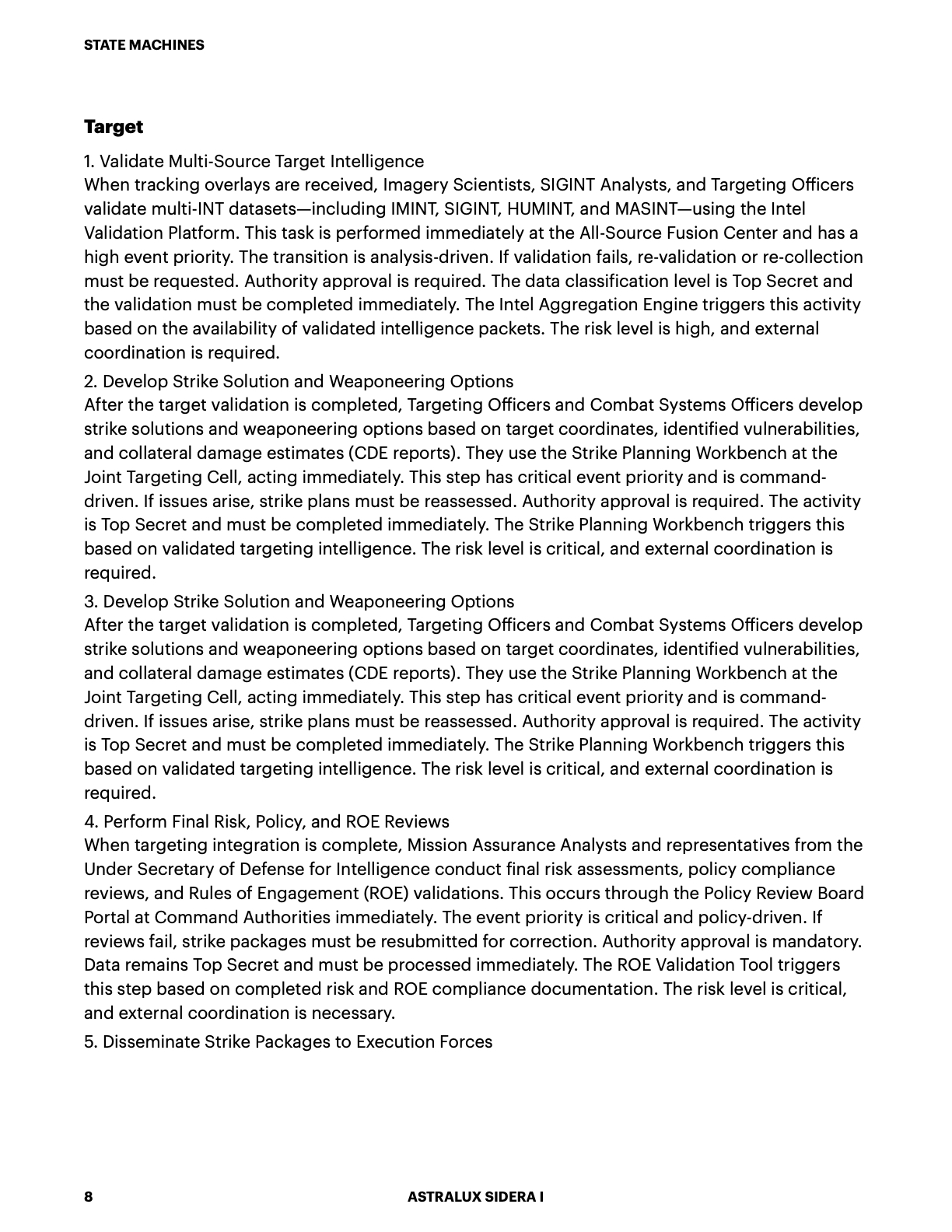 STATE MACHINES

Target

1. Validate Multi-Source Target Intelligence
When tracking overlays are received, Imagery Scientists, SIGINT Analysts, and Targeting Officers validate multi-INT datasets—including IMINT, SIGINT, HUMINT, and MASINT—using the Intel Validation Platform. This task is performed immediately at the All-Source Fusion Center and has a high event priority. The transition is analysis-driven. If validation fails, re-validation or re-collection must be requested. Authority approval is required. The data classification level is Top Secret and the validation must be completed immediately. The Intel Aggregation Engine triggers this activity based on the availability of validated intelligence packets. The risk level is high, and external coordination is required.

2. Develop Strike Solution and Weaponeering Options
After the target validation is completed, Targeting Officers and Combat Systems Officers develop strike solutions and weaponeering options based on target coordinates, identified vulnerabilities, and collateral damage estimates (CDE reports). They use the Strike Planning Workbench at the Joint Targeting Cell, acting immediately. This step has critical event priority and is command-driven. If issues arise, strike plans must be reassessed. Authority approval is required. The activity is Top Secret and must be completed immediately. The Strike Planning Workbench triggers this based on validated targeting intelligence. The risk level is critical, and external coordination is required.

3. Develop Strike Solution and Weaponeering Options
After the target validation is completed, Targeting Officers and Combat Systems Officers develop strike solutions and weaponeering options based on target coordinates, identified vulnerabilities, and collateral damage estimates (CDE reports). They use the Strike Planning Workbench at the Joint Targeting Cell, acting immediately. This step has critical event priority and is command-driven. If issues arise, strike plans must be reassessed. Authority approval is required. The activity is Top Secret and must be completed immediately. The Strike Planning Workbench triggers this based on validated targeting intelligence. The risk level is critical, and external coordination is required.

4. Perform Final Risk, Policy, and ROE Reviews
When targeting integration is complete, Mission Assurance Analysts and representatives from the Under Secretary of Defense for Intelligence conduct final risk assessments, policy compliance reviews, and Rules of Engagement (ROE) validations. This occurs through the Policy Review Board Portal at Command Authorities immediately. The event priority is critical and policy-driven. If reviews fail, strike packages must be resubmitted for correction. Authority approval is mandatory. Data remains Top Secret and must be processed immediately. The ROE Validation Tool triggers this step based on completed risk and ROE compliance documentation. The risk level is critical, and external coordination is necessary.

5. Disseminate Strike Packages to Execution Forces

8 ASTRALUX SIDERA I